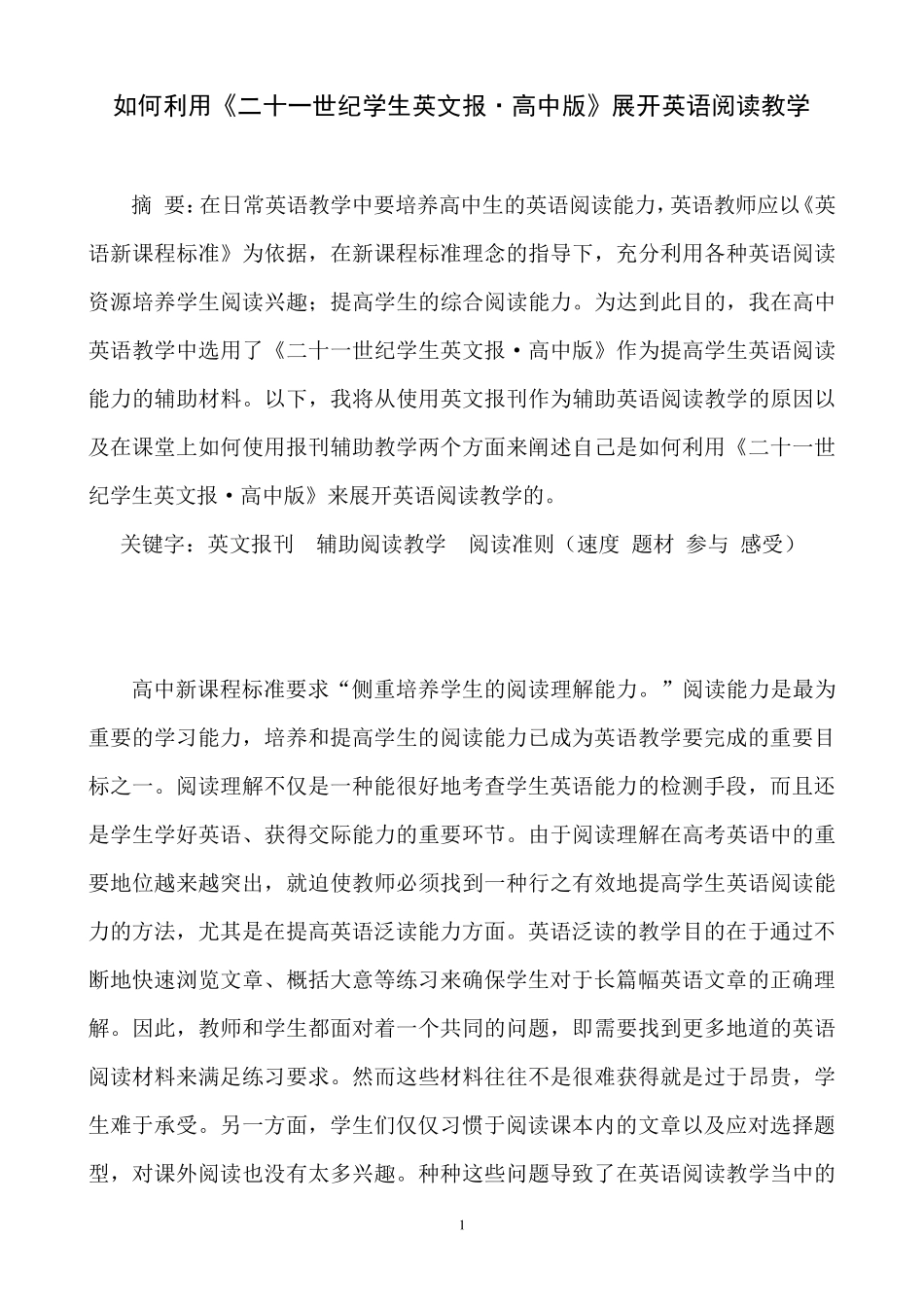 如何利用《二十一世纪学生英文报·高中版》展开英语阅读教学

摘 要：在日常英语教学中要培养高中生的英语阅读能力，英语教师应以《英语新课程标准》为依据，在新课程标准理念的指导下，充分利用各种英语阅读资源培养学生阅读兴趣；提高学生的综合阅读能力。为达到此目的，我在高中英语教学中选用了《二十一世纪学生英文报·高中版》作为提高学生英语阅读能力的辅助材料。以下，我将从使用英文报刊作为辅助英语阅读教学的原因以及在课堂上如何使用报刊辅助教学两个方面来阐述自己是如何利用《二十一世纪学生英文报·高中版》来展开英语阅读教学的。

关键字：英文报刊　辅助阅读教学　阅读准则（速度 题材 参与 感受）

高中新课程标准要求“侧重培养学生的阅读理解能力。”阅读能力是最为重要的学习能力，培养和提高学生的阅读能力已成为英语教学要完成的重要目标之一。阅读理解不仅是一种能很好地考查学生英语能力的检测手段，而且还是学生学好英语、获得交际能力的重要环节。由于阅读理解在高考英语中的重要地位越来越突出，就迫使教师必须找到一种行之有效地提高学生英语阅读能力的方法，尤其是在提高英语泛读能力方面。英语泛读的教学目的在于通过不断地快速浏览文章、概括大意等练习来确保学生对于长篇幅英语文章的正确理解。因此，教师和学生都面对着一个共同的问题，即需要找到更多地道的英语阅读材料来满足练习要求。然而这些材料往往不是很难获得就是过于昂贵，学生难于承受。另一方面，学生们仅仅习惯于阅读课本内的文章以及应对选择题型，对课外阅读也没有太多兴趣。种种这些问题导致了在英语阅读教学当中的

1